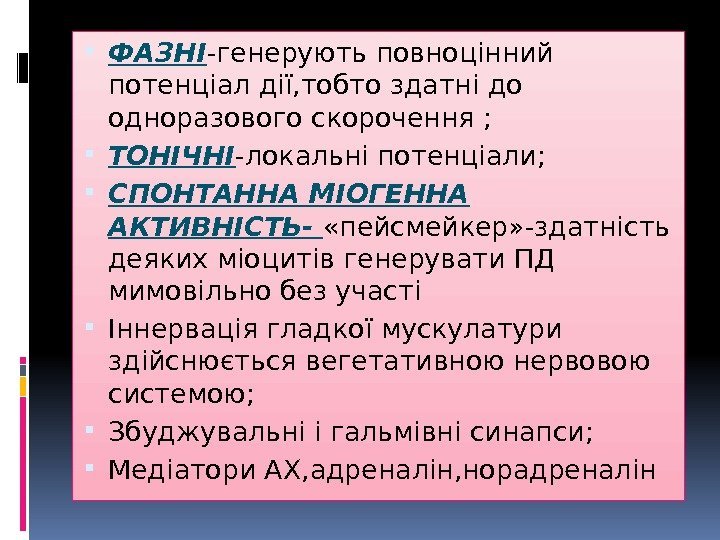 ФАЗНІ-генерують повноцінний потенціал дії,тобто здатні до одноразового скорочення ;

ТОНІЧНІ-локальні потенціали;

СПОНТАННА МІОГЕННА АКТИВНІСТЬ- «пейсмейкер»-здатність деяких міоцитів генерувати ПД мимовільно без участі

Іннервація гладкої мускулатури здійснюється вегетативною нервовою системою;

Збуджувальні і гальмівні синапси;

Медіатори АХ,адреналін,норадреналін